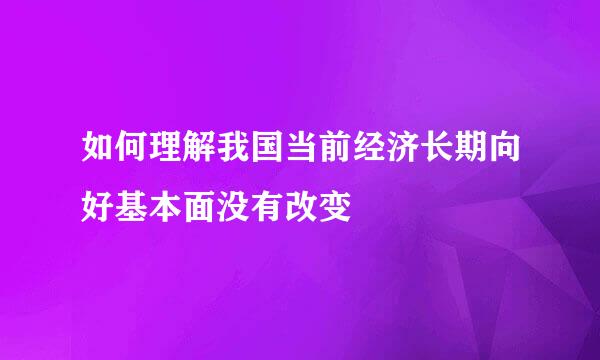 如何理解我国当前经济长期向好基本面没有改变